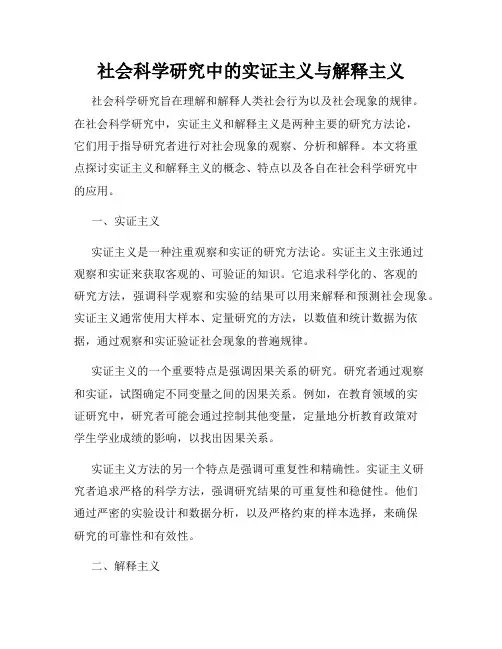 社会科学研究中的实证主义与解释主义

社会科学研究旨在理解和解释人类社会行为以及社会现象的规律。在社会科学研究中，实证主义和解释主义是两种主要的研究方法论，它们用于指导研究者进行对社会现象的观察、分析和解释。本文将重点探讨实证主义和解释主义的概念、特点以及各自在社会科学研究中的应用。

一、实证主义

实证主义是一种注重观察和实证的研究方法论。实证主义主张通过观察和实证来获取客观的、可验证的知识。它追求科学化的、客观的研究方法，强调科学观察和实验的结果可以用来解释和预测社会现象。实证主义通常使用大样本、定量研究的方法，以数值和统计数据为依据，通过观察和实证验证社会现象的普遍规律。

实证主义的一个重要特点是强调因果关系的研究。研究者通过观察和实证，试图确定不同变量之间的因果关系。例如，在教育领域的实证研究中，研究者可能会通过控制其他变量，定量地分析教育政策对学生学业成绩的影响，以找出因果关系。

实证主义方法的另一个特点是强调可重复性和精确性。实证主义研究者追求严格的科学方法，强调研究结果的可重复性和稳健性。他们通过严密的实验设计和数据分析，以及严格约束的样本选择，来确保研究的可靠性和有效性。

二、解释主义